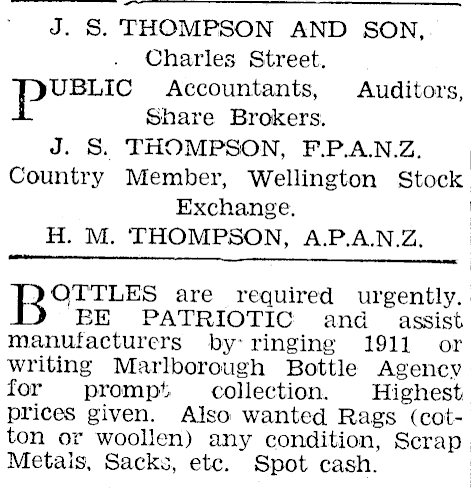 J. S. THOMPSON AND SON,
Charles Street.

PUBLIC Accountants, Auditors, Share Brokers.

J. S. THOMPSON, F.P.A.N.Z.
Country Member, Wellington Stock Exchange.
H. M. THOMPSON, A.P.A.N.Z.

BOTTLES are required urgently. BE PATRIOTIC and assist manufacturers by ringing 1911 or writing Marlborough Bottle Agency for prompt collection. Highest prices given. Also wanted Rags (cotton or woollen) any condition, Scrap Metals, Sacks, etc. Spot cash.